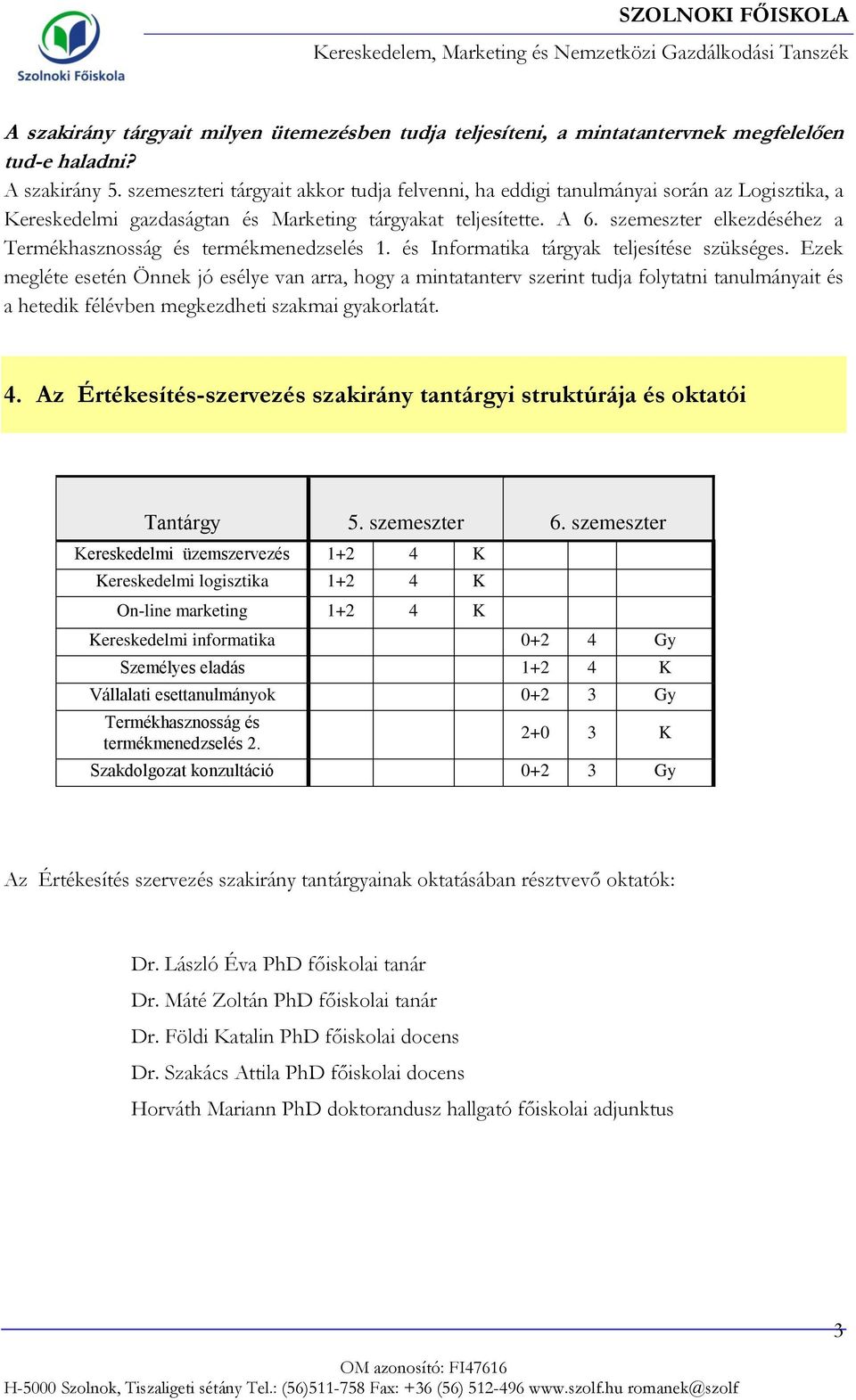 Szolnoki Főiskola

SZOLNOKI FŐISKOLA

Kereskedelem, Marketing és Nemzetközi Gazdálkodási Tanszék

A szakirány tárgyait milyen ütemezésben tudja teljesíteni, a mintatantervnek megfelelően tud-e haladni?
A szakirány 5. szemeszteri tárgyait akkor tudja felvenni, ha eddigi tanulmányai során az Logisztika, a Kereskedelmi gazdaságtan és Marketing tárgyakat teljesítette. A 6. szemeszter elkezdéséhez a Termékhasznosság és termékmenedzselés 1. és Informatika tárgyak teljesítése szükséges. Ezek megléte esetén Önnek jó esélye van arra, hogy a mintatanterv szerint tudja folytatni tanulmányait és a hetedik félévben megkezdheti szakmai gyakorlatát.

4. Az Értékesítés-szervezés szakirány tantárgyi struktúrája és oktatói

| Tantárgy | 5. szemeszter | | | 6. szemeszter | | |
|---|---|---|---|---|---|---|
| Kereskedelmi üzemszervezés | 1+2 | 4 | K | | | |
| Kereskedelmi logisztika | 1+2 | 4 | K | | | |
| On-line marketing | 1+2 | 4 | K | | | |
| Kereskedelmi informatika | | | | 0+2 | 4 | Gy |
| Személyes eladás | | | | 1+2 | 4 | K |
| Vállalati esettanulmányok | | | | 0+2 | 3 | Gy |
| Termékhasznosság és termékmenedzselés 2. | | | | 2+0 | 3 | K |
| Szakdolgozat konzultáció | | | | 0+2 | 3 | Gy |

Az Értékesítés szervezés szakirány tantárgyainak oktatásában résztvevő oktatók:

Dr. László Éva PhD főiskolai tanár
Dr. Máté Zoltán PhD főiskolai tanár
Dr. Földi Katalin PhD főiskolai docens
Dr. Szakács Attila PhD főiskolai docens
Horváth Mariann PhD doktorandusz hallgató főiskolai adjunktus

3

OM azonosító: FI47616
H-5000 Szolnok, Tiszaligeti sétány Tel.: (56)511-758 Fax: +36 (56) 512-496 www.szolf.hu romanek@szolf